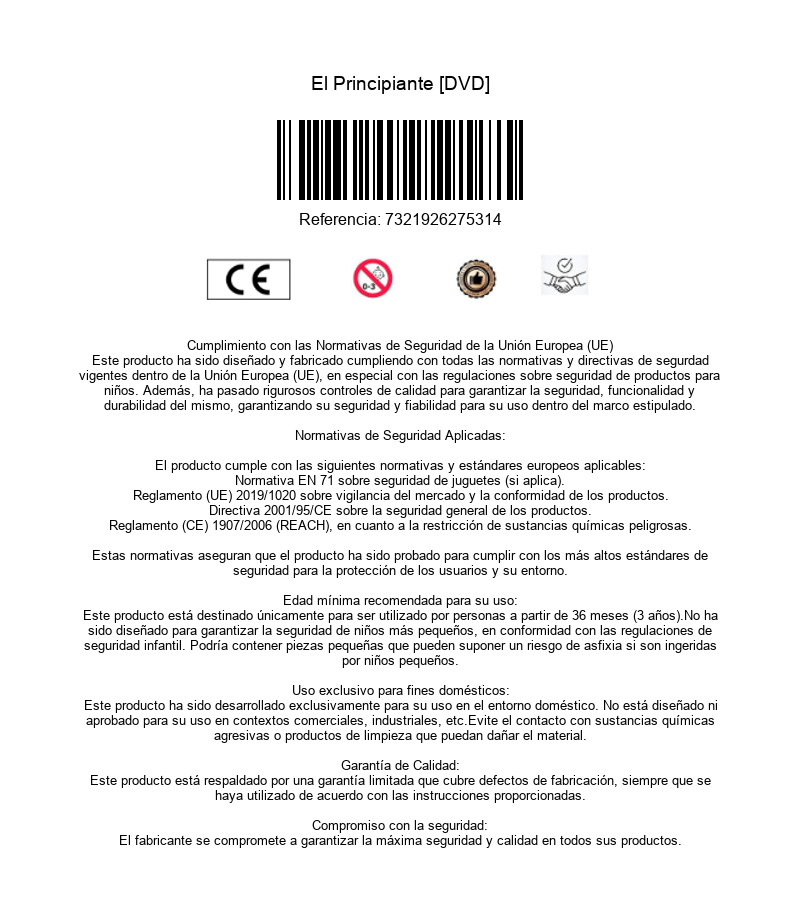 El Principiante [DVD]

Referencia: 7321926275314

CE

0-3

Cumplimiento con las Normativas de Seguridad de la Unión Europea (UE)
Este producto ha sido diseñado y fabricado cumpliendo con todas las normativas y directivas de segurdad vigentes dentro de la Unión Europea (UE), en especial con las regulaciones sobre seguridad de productos para niños. Además, ha pasado rigurosos controles de calidad para garantizar la seguridad, funcionalidad y durabilidad del mismo, garantizando su seguridad y fiabilidad para su uso dentro del marco estipulado.

Normativas de Seguridad Aplicadas:

El producto cumple con las siguientes normativas y estándares europeos aplicables:
Normativa EN 71 sobre seguridad de juguetes (si aplica).
Reglamento (UE) 2019/1020 sobre vigilancia del mercado y la conformidad de los productos.
Directiva 2001/95/CE sobre la seguridad general de los productos.
Reglamento (CE) 1907/2006 (REACH), en cuanto a la restricción de sustancias químicas peligrosas.

Estas normativas aseguran que el producto ha sido probado para cumplir con los más altos estándares de seguridad para la protección de los usuarios y su entorno.

Edad mínima recomendada para su uso:
Este producto está destinado únicamente para ser utilizado por personas a partir de 36 meses (3 años).No ha sido diseñado para garantizar la seguridad de niños más pequeños, en conformidad con las regulaciones de seguridad infantil. Podría contener piezas pequeñas que pueden suponer un riesgo de asfixia si son ingeridas por niños pequeños.

Uso exclusivo para fines domésticos:
Este producto ha sido desarrollado exclusivamente para su uso en el entorno doméstico. No está diseñado ni aprobado para su uso en contextos comerciales, industriales, etc.Evite el contacto con sustancias químicas agresivas o productos de limpieza que puedan dañar el material.

Garantía de Calidad:
Este producto está respaldado por una garantía limitada que cubre defectos de fabricación, siempre que se haya utilizado de acuerdo con las instrucciones proporcionadas.

Compromiso con la seguridad:
El fabricante se compromete a garantizar la máxima seguridad y calidad en todos sus productos.